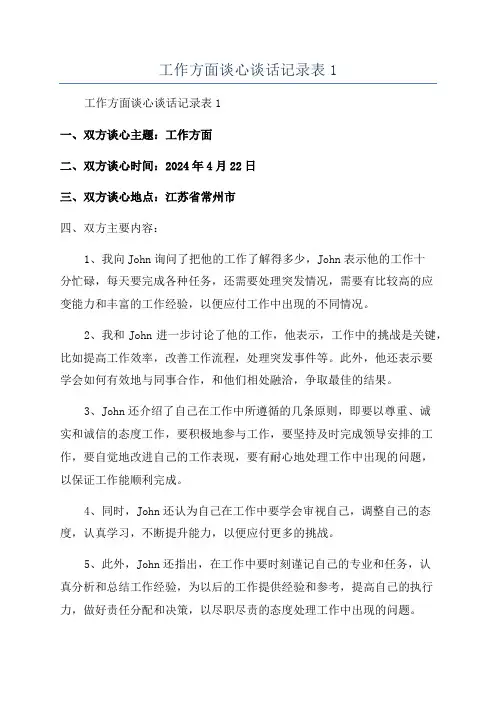 工作方面谈心谈话记录表 1

工作方面谈心谈话记录表 1

一、双方谈心主题：工作方面

二、双方谈心时间：2024 年 4 月 22 日

三、双方谈心地点：江苏省常州市

四、双方主要内容：

1、我向 John 询问了把他的工作了解得多少，John 表示他的工作十分忙碌，每天要完成各种任务，还需要处理突发情况，需要有比较高的应变能力和丰富的工作经验，以便应付工作中出现的不同情况。

2、我和 John 进一步讨论了他的工作，他表示，工作中的挑战是关键，比如提高工作效率，改善工作流程，处理突发事件等。此外，他还表示要学会如何有效地与同事合作，和他们相处融洽，争取最佳的结果。

3、John 还介绍了自己在工作中所遵循的几条原则，即要以尊重、诚实和诚信的态度工作，要积极地参与工作，要坚持及时完成领导安排的工作，要自觉地改进自己的工作表现，要有耐心地处理工作中出现的问题，以保证工作能顺利完成。

4、同时，John 还认为自己在工作中要学会审视自己，调整自己的态度，认真学习，不断提升能力，以便应付更多的挑战。

5、此外，John 还指出，在工作中要时刻谨记自己的专业和任务，认真分析和总结工作经验，为以后的工作提供经验和参考，提高自己的执行力，做好责任分配和决策，以尽职尽责的态度处理工作中出现的问题。